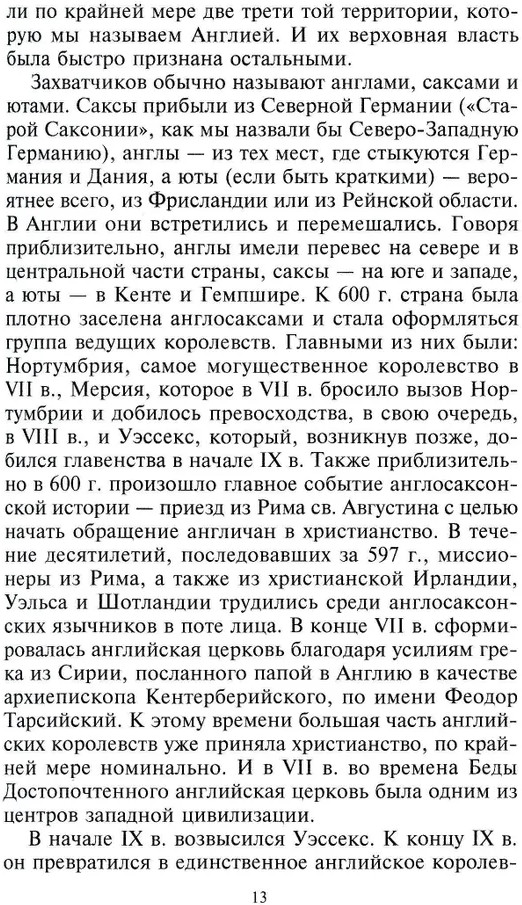 ли по крайней мере две трети той территории, которую мы называем Англией. И их верховная власть была быстро признана остальными.

Захватчиков обычно называют англами, саксами и ютами. Саксы прибыли из Северной Германии («Старой Саксонии», как мы назвали бы Северо-Западную Германию), англы — из тех мест, где стыкуются Германия и Дания, а юты (если быть краткими) — вероятнее всего, из Фрисландии или из Рейнской области. В Англии они встретились и перемешались. Говоря приблизительно, англы имели перевес на севере и в центральной части страны, саксы — на юге и западе, а юты — в Кенте и Гемпшире. К 600 г. страна была плотно заселена англосаксами и стала оформляться группа ведущих королевств. Главными из них были: Нортумбрия, самое могущественное королевство в VII в., Мерсия, которое в VII в. бросило вызов Нортумбрии и добилось превосходства, в свою очередь, в VIII в., и Уэссекс, который, возникнув позже, добился главенства в начале IX в. Также приблизительно в 600 г. произошло главное событие англосаксонской истории — приезд из Рима св. Августина с целью начать обращение англичан в христианство. В течение десятилетий, последовавших за 597 г., миссионеры из Рима, а также из христианской Ирландии, Уэльса и Шотландии трудились среди англосаксонских язычников в поте лица. В конце VII в. сформировалась английская церковь благодаря усилиям грека из Сирии, посланного папой в Англию в качестве архиепископа Кентерберийского, по имени Феодор Тарсийский. К этому времени большая часть английских королевств уже приняла христианство, по крайней мере номинально. И в VII в. во времена Беды Достопочтенного английская церковь была одним из центров западной цивилизации.

В начале IX в. возвысился Уэссекс. К концу IX в. он превратился в единственное английское королев-

13